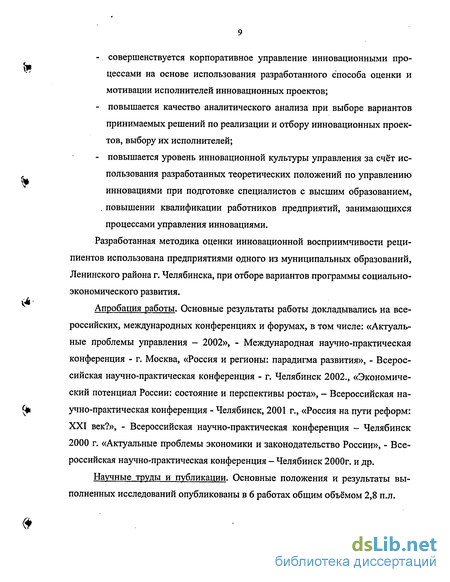 9

- совершенствуется корпоративное управление инновационными процессами на основе использования разработанного способа оценки и мотивации исполнителей инновационных проектов;

- повышается качество аналитического анализа при выборе вариантов принимаемых решений по реализации и отбору инновационных проектов, выбору их исполнителей;

- повышается уровень инновационной культуры управления за счёт использования разработанных теоретических положений по управлению инновациями при подготовке специалистов с высшим образованием, повышении квалификации работников предприятий, занимающихся процессами управления инновациями.

Разработанная методика оценки инновационной восприимчивости реципиентов использована предприятиями одного из муниципальных образований, Ленинского района г. Челябинска, при отборе вариантов программы социально-экономического развития.

Апробация работы. Основные результаты работы докладывались на всероссийских, международных конференциях и форумах, в том числе: «Актуальные проблемы управления – 2002», - Международная научно-практическая конференция - г. Москва, «Россия и регионы: парадигма развития», - Всероссийская научно-практическая конференция - г. Челябинск 2002., «Экономический потенциал России: состояние и перспективы роста», – Всероссийская научно-практическая конференция - Челябинск, 2001 г., «Россия на пути реформ: XXI век?», - Всероссийская научно-практическая конференция – Челябинск 2000 г. «Актуальные проблемы экономики и законодательство России», - Всероссийская научно-практическая конференция – Челябинск 2000г. и др.

Научные труды и публикации. Основные положения и результаты выполненных исследований опубликованы в 6 работах общим объёмом 2,8 п.л.

dsLib.net
библиотека диссертаций